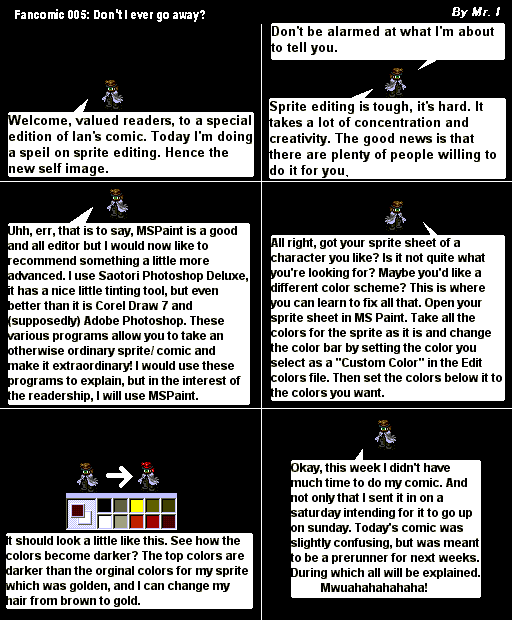 Fancomic 005: Don't I ever go away?

By Mr. I

Welcome, valued readers, to a special edition of Ian's comic. Today I'm doing a speil on sprite editing. Hence the new self image.

Don't be alarmed at what I'm about to tell you.

Sprite editing is tough, it's hard. It takes a lot of concentration and creativity. The good news is that there are plenty of people willing to do it for you.

Uhh, err, that is to say, MSPaint is a good and all editor but I would now like to recommend something a little more advanced. I use Saotori Photoshop Deluxe, it has a nice little tinting tool, but even better than it is Corel Draw 7 and (supposedly) Adobe Photoshop. These various programs allow you to take an otherwise ordinary sprite/ comic and make it extraordinary! I would use these programs to explain, but in the interest of the readership, I will use MSPaint.

All right, got your sprite sheet of a character you like? Is it not quite what you're looking for? Maybe you'd like a different color scheme? This is where you can learn to fix all that. Open your sprite sheet in MS Paint. Take all the colors for the sprite as it is and change the color bar by setting the color you select as a "Custom Color" in the Edit colors file. Then set the colors below it to the colors you want.

It should look a little like this. See how the colors become darker? The top colors are darker than the orginal colors for my sprite which was golden, and I can change my hair from brown to gold.

Okay, this week I didn't have much time to do my comic. And not only that I sent it in on a saturday intending for it to go up on sunday. Today's comic was slightly confusing, but was meant to be a prerunner for next weeks. During which all will be explained. Mwuahahahahaha!